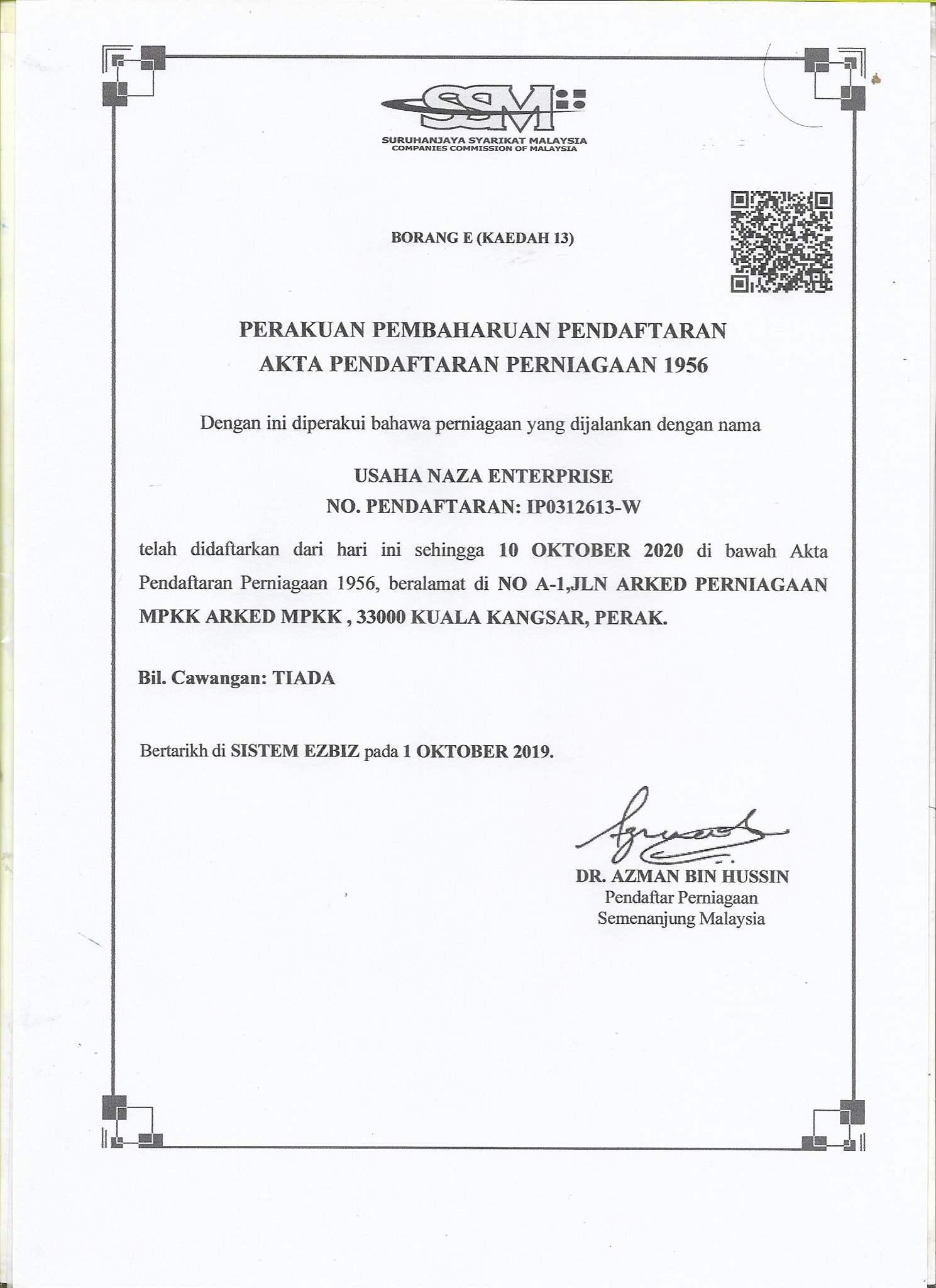 SSM
SURUHANJAYA SYARIKAT MALAYSIA
COMPANIES COMMISSION OF MALAYSIA

BORANG E (KAEDAH 13)

PERAKUAN PEMBAHARUAN PENDAFTARAN
AKTA PENDAFTARAN PERNIAGAAN 1956

Dengan ini diperakui bahawa perniagaan yang dijalankan dengan nama

USAHA NAZA ENTERPRISE
NO. PENDAFTARAN: IP0312613-W

telah didaftarkan dari hari ini sehingga 10 OKTOBER 2020 di bawah Akta Pendaftaran Perniagaan 1956, beralamat di NO A-1,JLN ARKED PERNIAGAAN MPKK ARKED MPKK , 33000 KUALA KANGSAR, PERAK.

Bil. Cawangan: TIADA

Bertarikh di SISTEM EZBIZ pada 1 OKTOBER 2019.

DR. AZMAN BIN HUSSIN
Pendaftar Perniagaan
Semenanjung Malaysia